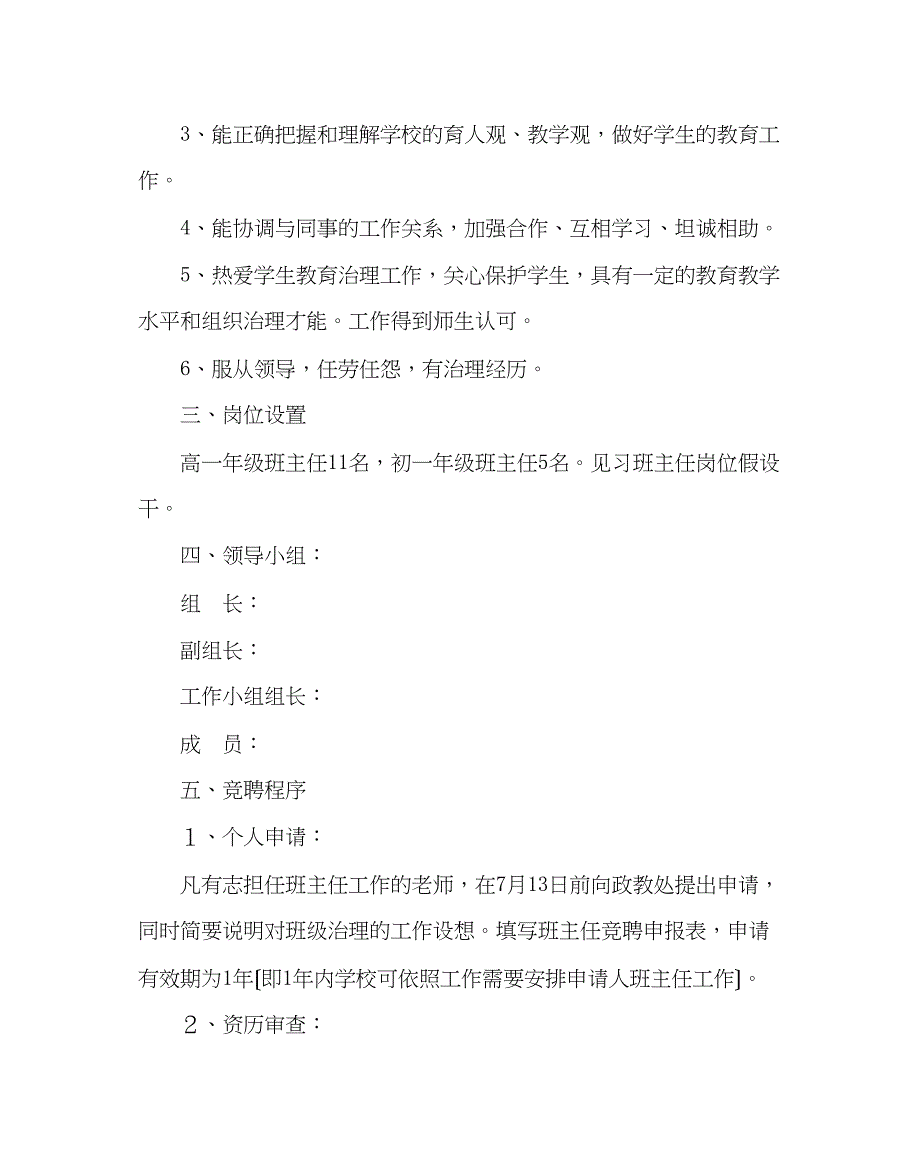 3、能正确把握和理解学校的育人观、教学观，做好学生的教育工作。

4、能协调与同事的工作关系，加强合作、互相学习、坦诚相助。

5、热爱学生教育治理工作，关心保护学生，具有一定的教育教学水平和组织治理才能。工作得到师生认可。

6、服从领导，任劳任怨，有治理经历。

三、岗位设置

高一年级班主任11名，初一年级班主任5名。见习班主任岗位假设干。

四、领导小组：

组　长：

副组长：

工作小组组长：

成　员：

五、竞聘程序

１、个人申请：

凡有志担任班主任工作的老师，在7月13日前向政教处提出申请，同时简要说明对班级治理的工作设想。填写班主任竞聘申报表，申请有效期为1年[即1年内学校可依照工作需要安排申请人班主任工作]。

２、资历审查：